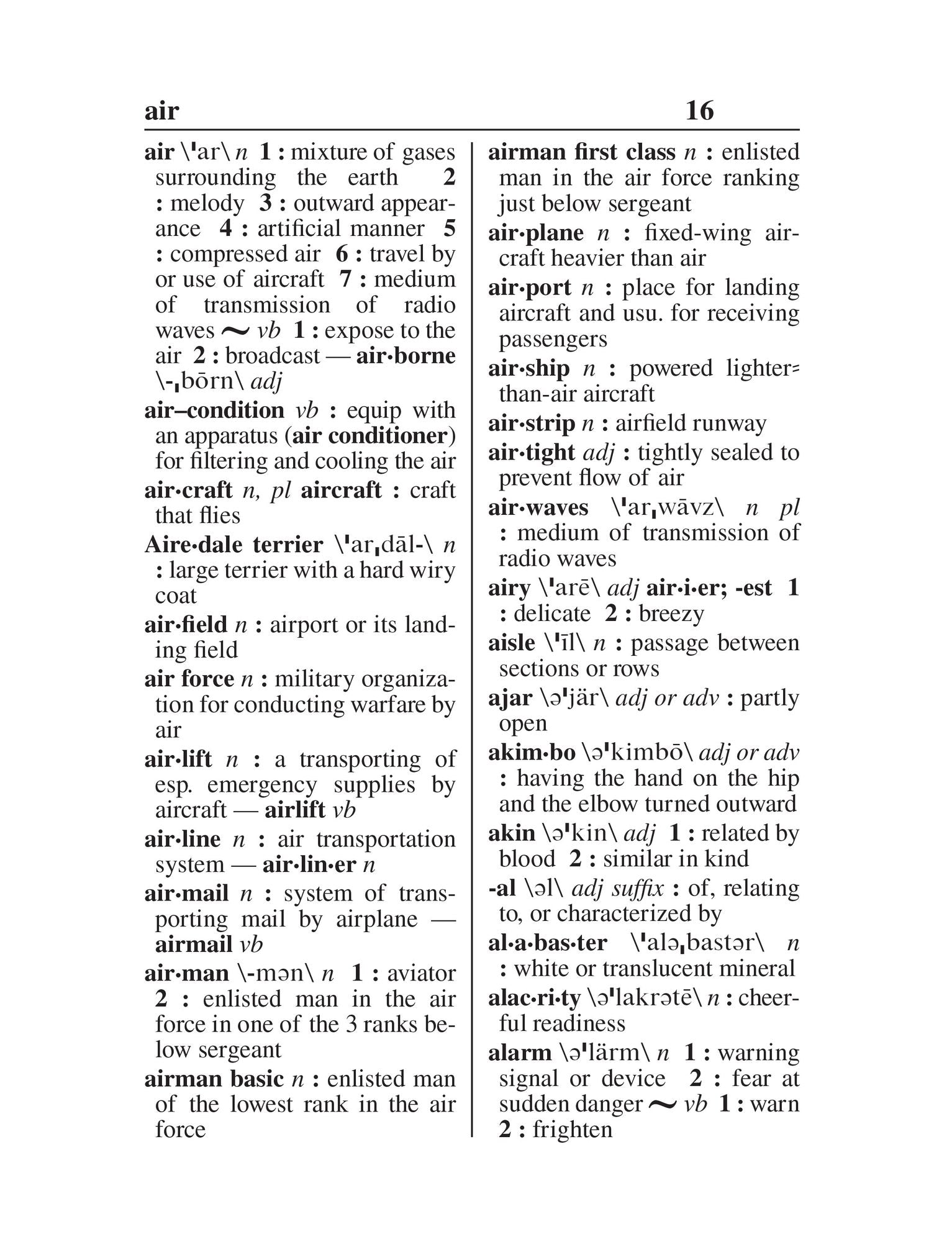 air 16

air \ˈar\ n 1 : mixture of gases surrounding the earth 2 : melody 3 : outward appearance 4 : artificial manner 5 : compressed air 6 : travel by or use of aircraft 7 : medium of transmission of radio waves ~ vb 1 : expose to the air 2 : broadcast — air·borne \-ˌbōrn\ adj

air–condition vb : equip with an apparatus (air conditioner) for filtering and cooling the air

air·craft n, pl aircraft : craft that flies

Aire·dale terrier \ˈarˌdāl-\ n : large terrier with a hard wiry coat

air·field n : airport or its landing field

air force n : military organization for conducting warfare by air

air·lift n : a transporting of esp. emergency supplies by aircraft — airlift vb

air·line n : air transportation system — air·lin·er n

air·mail n : system of transporting mail by airplane — airmail vb

air·man \-mən\ n 1 : aviator 2 : enlisted man in the air force in one of the 3 ranks below sergeant

airman basic n : enlisted man of the lowest rank in the air force

airman first class n : enlisted man in the air force ranking just below sergeant

air·plane n : fixed-wing aircraft heavier than air

air·port n : place for landing aircraft and usu. for receiving passengers

air·ship n : powered lighter-than-air aircraft

air·strip n : airfield runway

air·tight adj : tightly sealed to prevent flow of air

air·waves \ˈarˌwāvz\ n pl : medium of transmission of radio waves

airy \ˈarē\ adj air·i·er; -est 1 : delicate 2 : breezy

aisle \ˈīl\ n : passage between sections or rows

ajar \əˈjär\ adj or adv : partly open

akim·bo \əˈkimbō\ adj or adv : having the hand on the hip and the elbow turned outward

akin \əˈkin\ adj 1 : related by blood 2 : similar in kind

-al \əl\ adj suffix : of, relating to, or characterized by

al·a·bas·ter \ˈaləˌbastər\ n : white or translucent mineral

alac·ri·ty \əˈlakrətē\ n : cheerful readiness

alarm \əˈlärm\ n 1 : warning signal or device 2 : fear at sudden danger ~ vb 1 : warn 2 : frighten